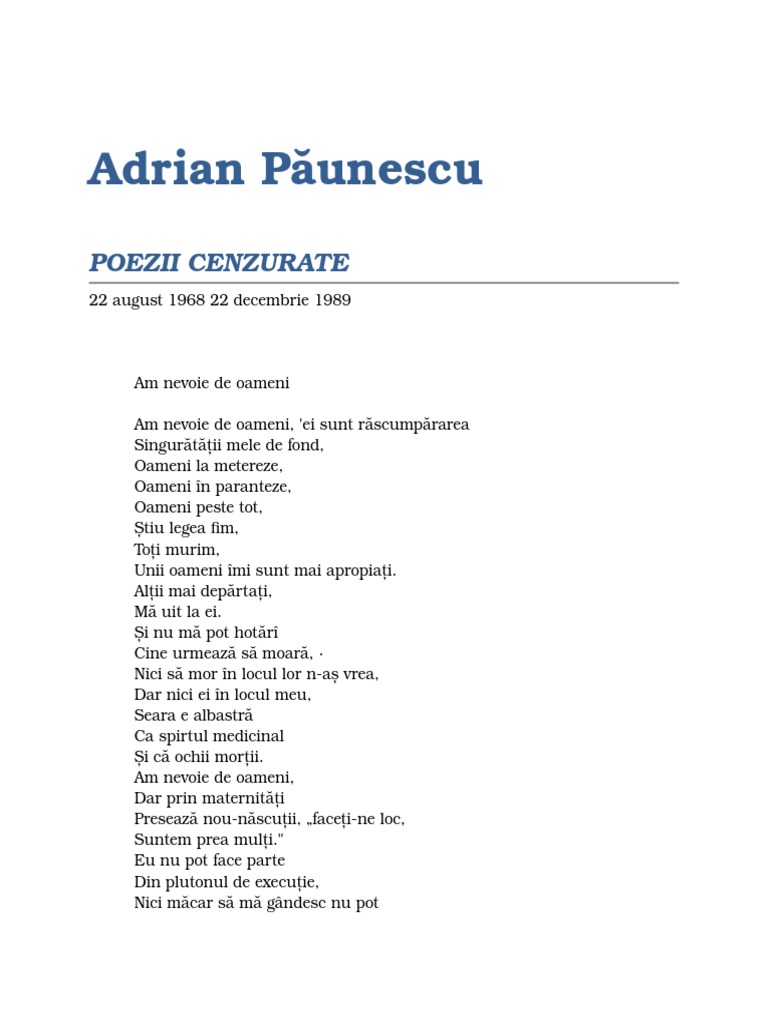 Adrian Păunescu

POEZII CENZURATE

22 august 1968 22 decembrie 1989

Am nevoie de oameni

Am nevoie de oameni, 'ei sunt răscumpărarea
Singurătății mele de fond,
Oameni la metereze,
Oameni în paranteze,
Oameni peste tot,
Știu legea fim,
Toți murim,
Unii oameni îmi sunt mai apropiați.
Alții mai depărtați,
Mă uit la ei.
Și nu mă pot hotărî
Cine urmează să moară, ·
Nici să mor în locul lor n-aș vrea,
Dar nici ei în locul meu,
Seara e albastră
Ca spirtul medicinal
Și că ochii morții.
Am nevoie de oameni,
Dar prin maternități
Presează nou-născuții, „faceți-ne loc,
Suntem prea mulți."
Eu nu pot face parte
Din plutonul de execuție,
Nici măcar să mă gândesc nu pot